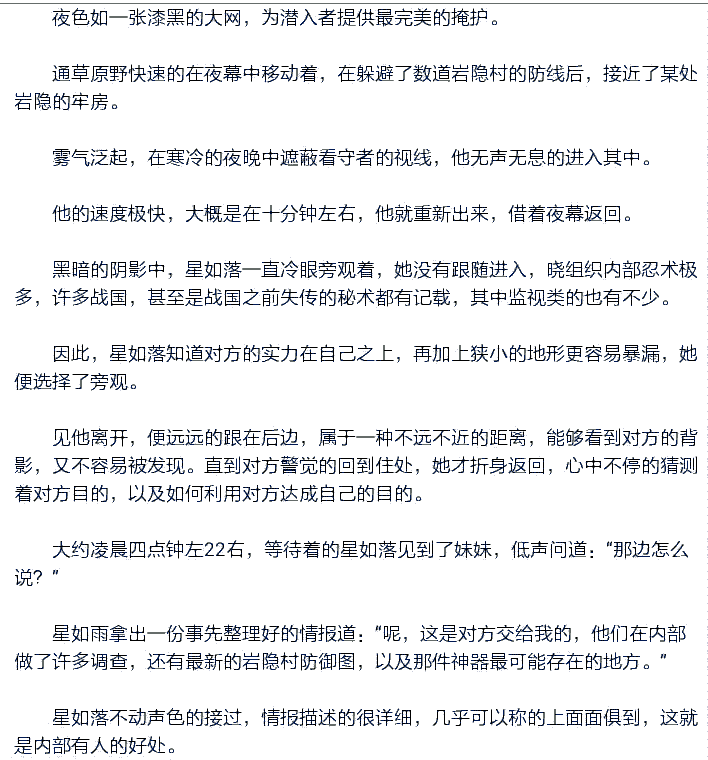 夜色如一张漆黑的大网，为潜入者提供最完美的掩护。

通草原野快速的在夜幕中移动着，在躲避了数道岩隐村的防线后，接近了某处岩隐的牢房。

雾气泛起，在寒冷的夜晚中遮蔽看守者的视线，他无声无息的进入其中。

他的速度极快，大概是在十分钟左右，他就重新出来，借着夜幕返回。

黑暗的阴影中，星如落一直冷眼旁观着，她没有跟随进入，晓组织内部忍术极多，许多战国，甚至是战国之前失传的秘术都有记载，其中监视类的也有不少。

因此，星如落知道对方的实力在自己之上，再加上狭小的地形更容易暴漏，她便选择了旁观。

见他离开，便远远的跟在后边，属于一种不远不近的距离，能够看到对方的背影，又不容易被发现。直到对方警觉的回到住处，她才折身返回，心中不停的猜测着对方目的，以及如何利用对方达成自己的目的。

大约凌晨四点钟左22右，等待着的星如落见到了妹妹，低声问道：“那边怎么说？”

星如雨拿出一份事先整理好的情报道：“呢，这是对方交给我的，他们在内部做了许多调查，还有最新的岩隐村防御图，以及那件神器最可能存在的地方。”

星如落不动声色的接过，情报描述的很详细，几乎可以称的上面面俱到，这就是内部有人的好处。